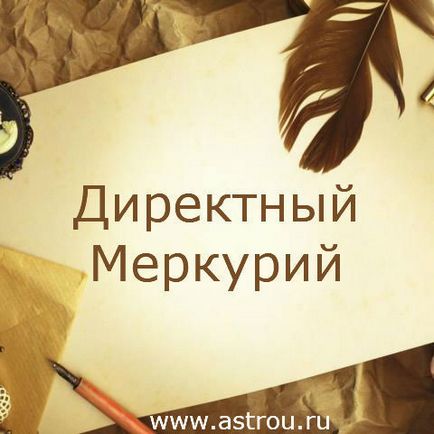 Директный
Меркурий

www.astrou.ru